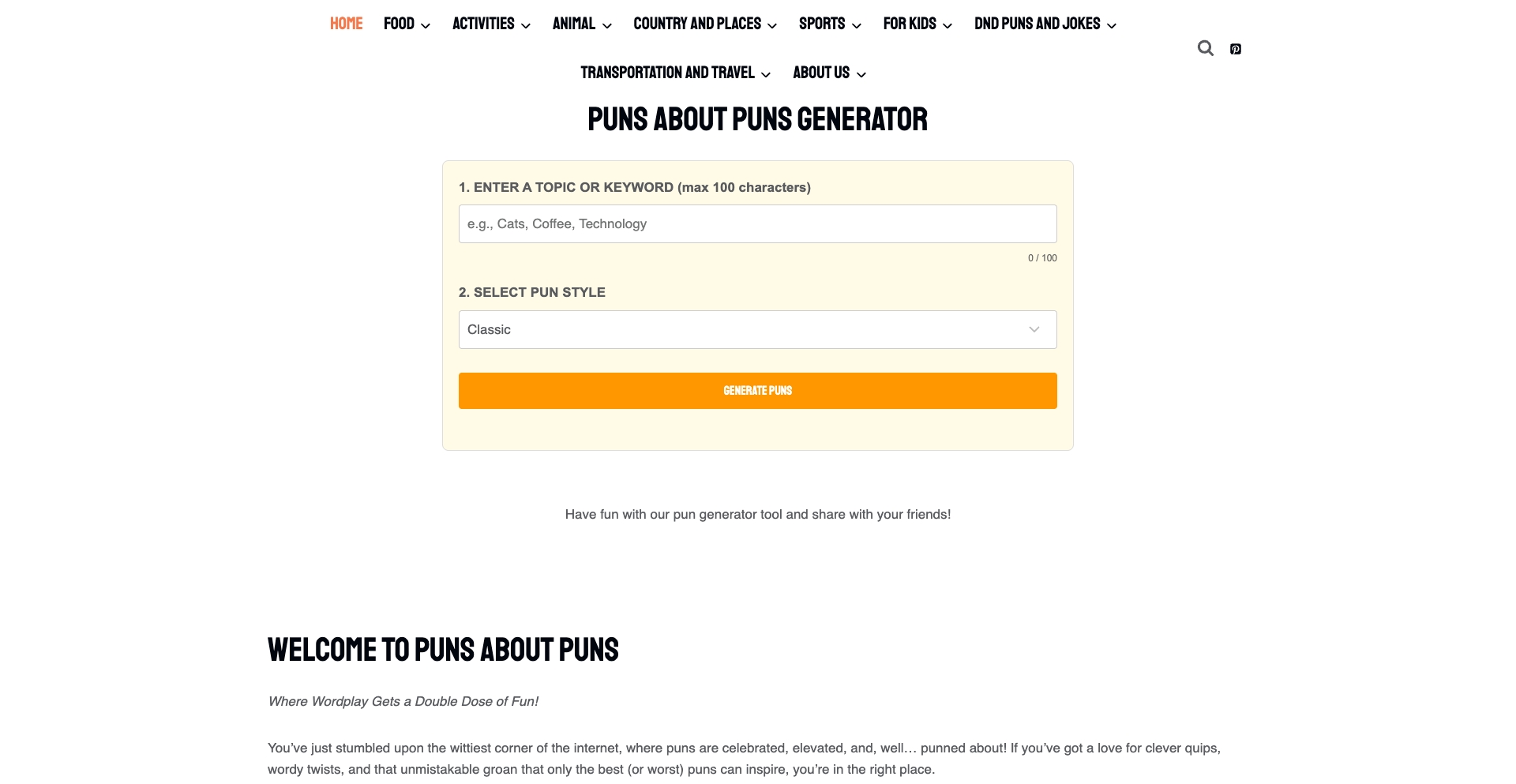 HOME FOOD ACTIVITIES ANIMAL COUNTRY AND PLACES SPORTS FOR KIDS DND PUNS AND JOKES

TRANSPORTATION AND TRAVEL ABOUT US

PUNS ABOUT PUNS GENERATOR

1. ENTER A TOPIC OR KEYWORD (max 100 characters)

e.g., Cats, Coffee, Technology

0 / 100

2. SELECT PUN STYLE

Classic

GENERATE PUNS

Have fun with our pun generator tool and share with your friends!

WELCOME TO PUNS ABOUT PUNS

Where Wordplay Gets a Double Dose of Fun!

You've just stumbled upon the wittiest corner of the internet, where puns are celebrated, elevated, and, well… punned about! If you've got a love for clever quips, wordy twists, and that unmistakable groan that only the best (or worst) puns can inspire, you're in the right place.